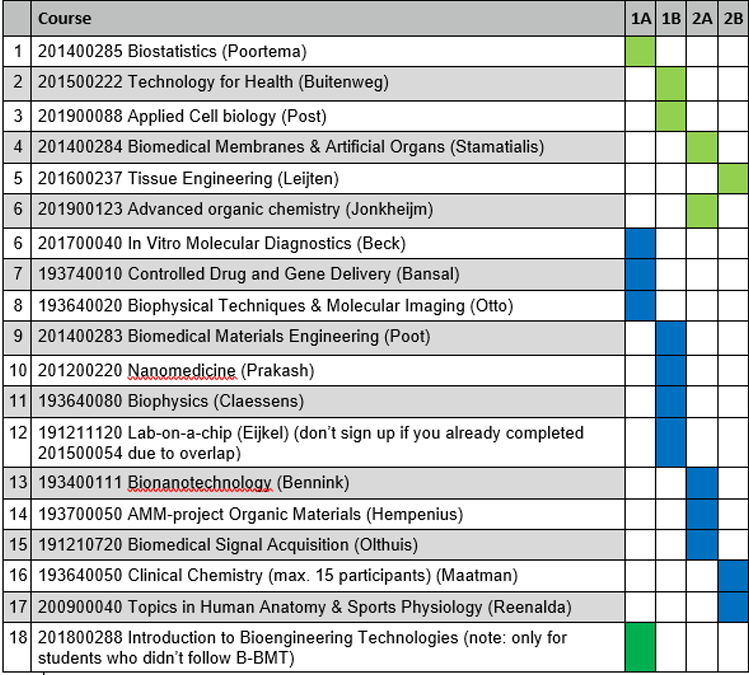 |  | Course | 1A | 1B | 2A | 2B |
|---|---|---|---|---|---|
| 1 | 201400285 Biostatistics (Poortema) | | | | |
| 2 | 201500222 Technology for Health (Buitenweg) | | | | |
| 3 | 201900088 Applied Cell biology (Post) | | | | |
| 4 | 201400284 Biomedical Membranes & Artificial Organs (Stamatialis) | | | | |
| 5 | 201600237 Tissue Engineering (Leijten) | | | | |
| 6 | 201900123 Advanced organic chemistry (Jonkheijm) | | | | |
| 6 | 201700040 In Vitro Molecular Diagnostics (Beck) | | | | |
| 7 | 193740010 Controlled Drug and Gene Delivery (Bansal) | | | | |
| 8 | 193640020 Biophysical Techniques & Molecular Imaging (Otto) | | | | |
| 9 | 201400283 Biomedical Materials Engineering (Poot) | | | | |
| 10 | 201200220 Nanomedicine (Prakash) | | | | |
| 11 | 193640080 Biophysics (Claessens) | | | | |
| 12 | 191211120 Lab-on-a-chip (Eijkel) (don't sign up if you already completed 201500054 due to overlap) | | | | |
| 13 | 193400111 Bionanotechnology (Bennink) | | | | |
| 14 | 193700050 AMM-project Organic Materials (Hempenius) | | | | |
| 15 | 191210720 Biomedical Signal Acquisition (Olthuis) | | | | |
| 16 | 193640050 Clinical Chemistry (max. 15 participants) (Maatman) | | | | |
| 17 | 200900040 Topics in Human Anatomy & Sports Physiology (Reenalda) | | | | |
| 18 | 201800288 Introduction to Bioengineering Technologies (note: only for students who didn't follow B-BMT) | | | | |